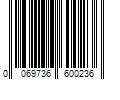 0 069736 600236